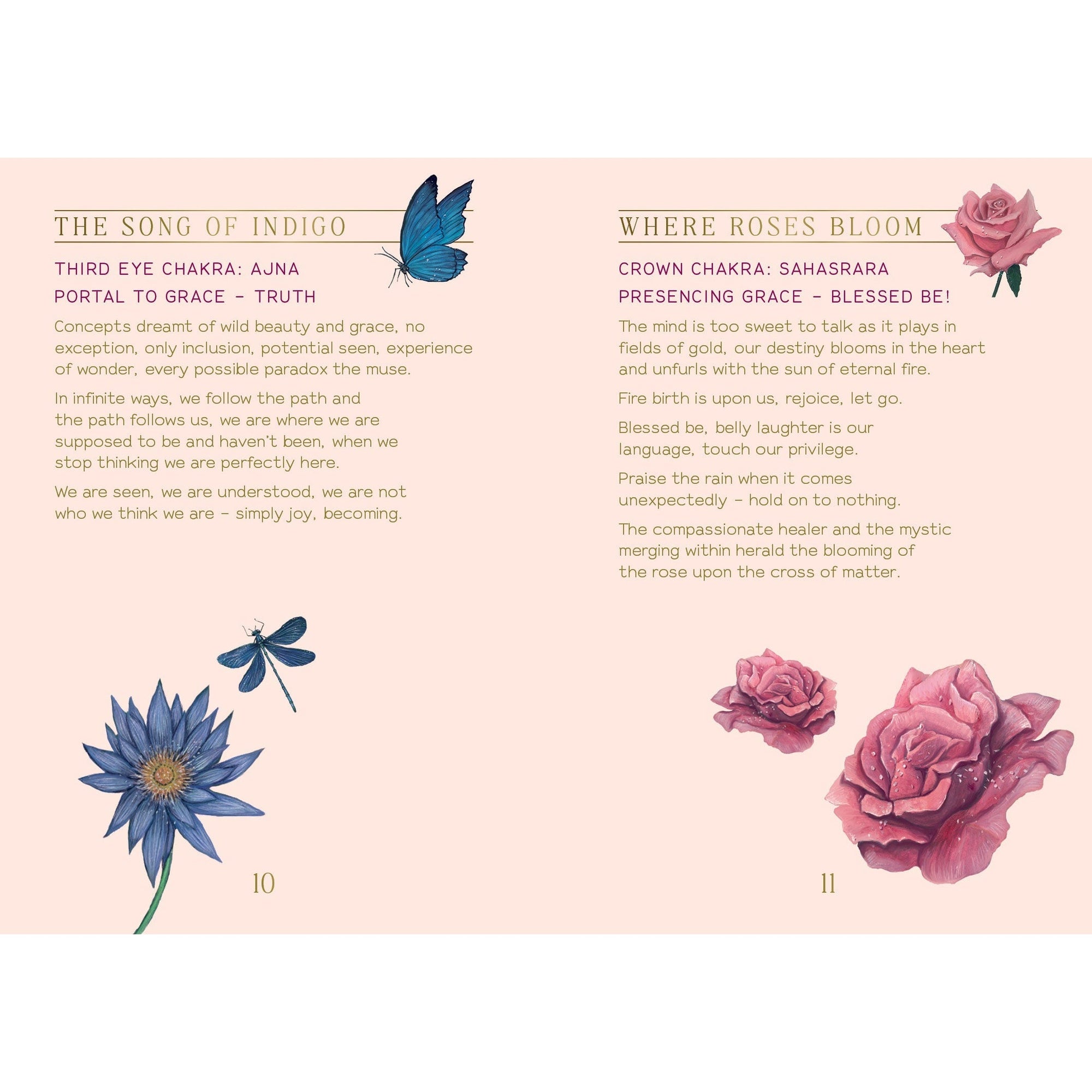 THE SONG OF INDIGO

THIRD EYE CHAKRA: AJNA

PORTAL TO GRACE - TRUTH

Concepts dreamt of wild beauty and grace, no exception, only inclusion, potential seen, experience of wonder, every possible paradox the muse.

In infinite ways, we follow the path and the path follows us, we are where we are supposed to be and haven't been, when we stop thinking we are perfectly here.

We are seen, we are understood, we are not who we think we are - simply joy, becoming.

10

WHERE ROSES BLOOM

CROWN CHAKRA: SAHASRARA

PRESENCING GRACE - BLESSED BE!

The mind is too sweet to talk as it plays in fields of gold, our destiny blooms in the heart and unfurls with the sun of eternal fire.

Fire birth is upon us, rejoice, let go.

Blessed be, belly laughter is our language, touch our privilege.

Praise the rain when it comes unexpectedly - hold on to nothing.

The compassionate healer and the mystic merging within herald the blooming of the rose upon the cross of matter.

11